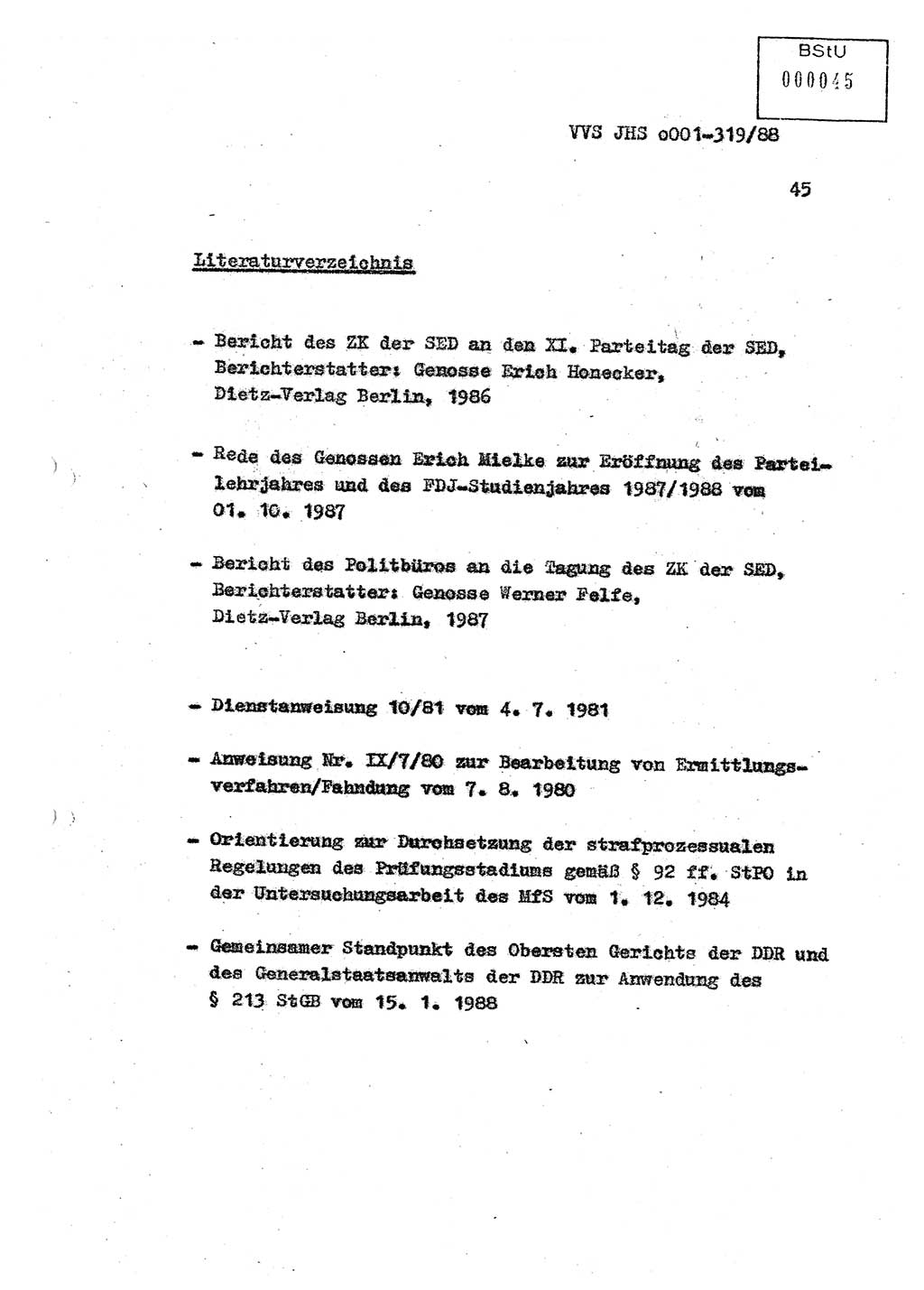 BStU
000045

VVS JHS o001-319/88

45

Literaturverzeichnis

- Bericht des ZK der SED an den XI. Parteitag der SED, Berichterstatter: Genosse Erich Honecker, Dietz-Verlag Berlin, 1986

- Rede des Genossen Erich Mielke zur Eröffnung des Parteilehrjahres und des FDJ-Studienjahres 1987/1988 vom 01. 10. 1987

- Bericht des Politbüros an die Tagung des ZK der SED, Berichterstatter: Genosse Werner Felfe, Dietz-Verlag Berlin, 1987

- Dienstanweisung 10/81 vom 4. 7. 1981

- Anweisung Nr. IX/7/80 zur Bearbeitung von Ermittlungsverfahren/Fahndung vom 7. 8. 1980

- Orientierung zur Durchsetzung der strafprozessualen Regelungen des Prüfungsstadiums gemäß § 92 ff. StPO in der Untersuchungsarbeit des MfS vom 1. 12. 1984

- Gemeinsamer Standpunkt des Obersten Gerichts der DDR und des Generalstaatsanwalts der DDR zur Anwendung des § 213 StGB vom 15. 1. 1988